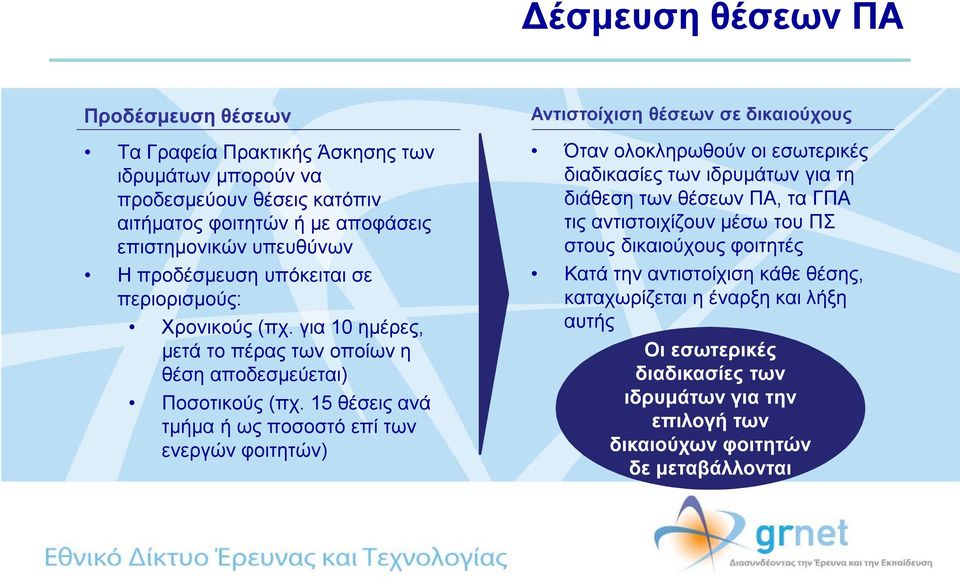 Δέσμευση θέσεων ΠΑ

Προδέσμευση θέσεων

• Τα Γραφεία Πρακτικής Άσκησης των ιδρυμάτων μπορούν να προδεσμεύουν θέσεις κατόπιν αιτήματος φοιτητών ή με αποφάσεις επιστημονικών υπευθύνων
• Η προδέσμευση υπόκειται σε περιορισμούς:
• Χρονικούς (πχ. για 10 ημέρες, μετά το πέρας των οποίων η θέση αποδεσμεύεται)
• Ποσοτικούς (πχ. 15 θέσεις ανά τμήμα ή ως ποσοστό επί των ενεργών φοιτητών)

Αντιστοίχιση θέσεων σε δικαιούχους

• Όταν ολοκληρωθούν οι εσωτερικές διαδικασίες των ιδρυμάτων για τη διάθεση των θέσεων ΠΑ, τα ΓΠΑ τις αντιστοιχίζουν μέσω του ΠΣ στους δικαιούχους φοιτητές
• Κατά την αντιστοίχιση κάθε θέσης, καταχωρίζεται η έναρξη και λήξη αυτής

Οι εσωτερικές διαδικασίες των ιδρυμάτων για την επιλογή των δικαιούχων φοιτητών δε μεταβάλλονται

Εθνικό Δίκτυο Έρευνας και Τεχνολογίας

grnet
Διασυνδέοντας την Έρευνα και την Εκπαίδευση